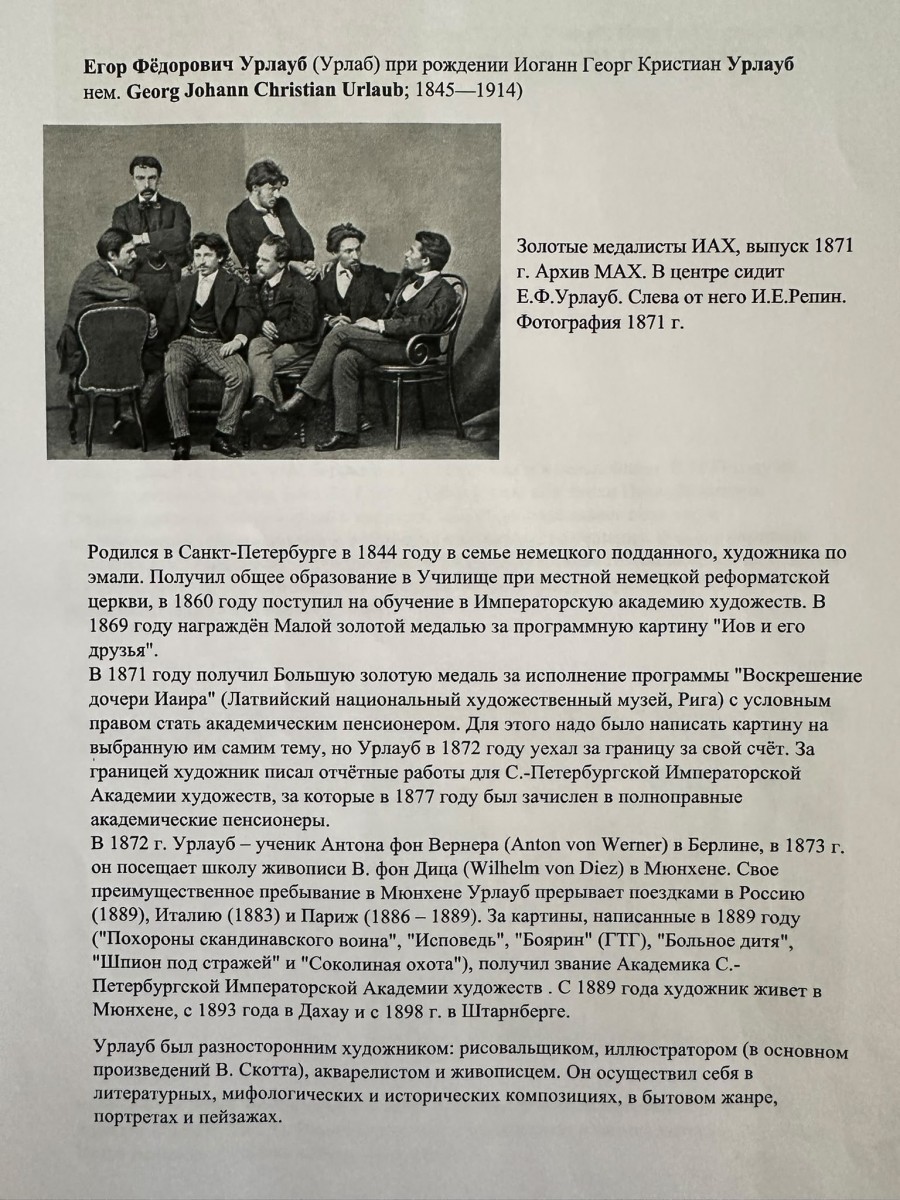 Егор Фёдорович Урлауб (Урлаб) при рождении Иоганн Георг Кристиан Урлауб нем. Georg Johann Christian Urlaub; 1845—1914)

Золотые медалисты ИАХ, выпуск 1871 г. Архив МАХ. В центре сидит Е.Ф.Урлауб. Слева от него И.Е.Репин. Фотография 1871 г.

Родился в Санкт-Петербурге в 1844 году в семье немецкого подданного, художника по эмали. Получил общее образование в Училище при местной немецкой реформатской церкви, в 1860 году поступил на обучение в Императорскую академию художеств. В 1869 году награждён Малой золотой медалью за программную картину "Иов и его друзья".
В 1871 году получил Большую золотую медаль за исполнение программы "Воскрешение дочери Иаира" (Латвийский национальный художественный музей, Рига) с условным правом стать академическим пенсионером. Для этого надо было написать картину на выбранную им самим тему, но Урлауб в 1872 году уехал за границу за свой счёт. За границей художник писал отчётные работы для С.-Петербургской Императорской Академии художеств, за которые в 1877 году был зачислен в полноправные академические пенсионеры.
В 1872 г. Урлауб – ученик Антона фон Вернера (Anton von Werner) в Берлине, в 1873 г. он посещает школу живописи В. фон Дица (Wilhelm von Diez) в Мюнхене. Свое преимущественное пребывание в Мюнхене Урлауб прерывает поездками в Россию (1889), Италию (1883) и Париж (1886 – 1889). За картины, написанные в 1889 году ("Похороны скандинавского воина", "Исповедь", "Боярин" (ГТГ), "Больное дитя", "Шпион под стражей" и "Соколиная охота"), получил звание Академика С.-Петербургской Императорской Академии художеств . С 1889 года художник живет в Мюнхене, с 1893 года в Дахау и с 1898 г. в Штарнберге.

Урлауб был разносторонним художником: рисовальщиком, иллюстратором (в основном произведений В. Скотта), акварелистом и живописцем. Он осуществил себя в литературных, мифологических и исторических композициях, в бытовом жанре, портретах и пейзажах.